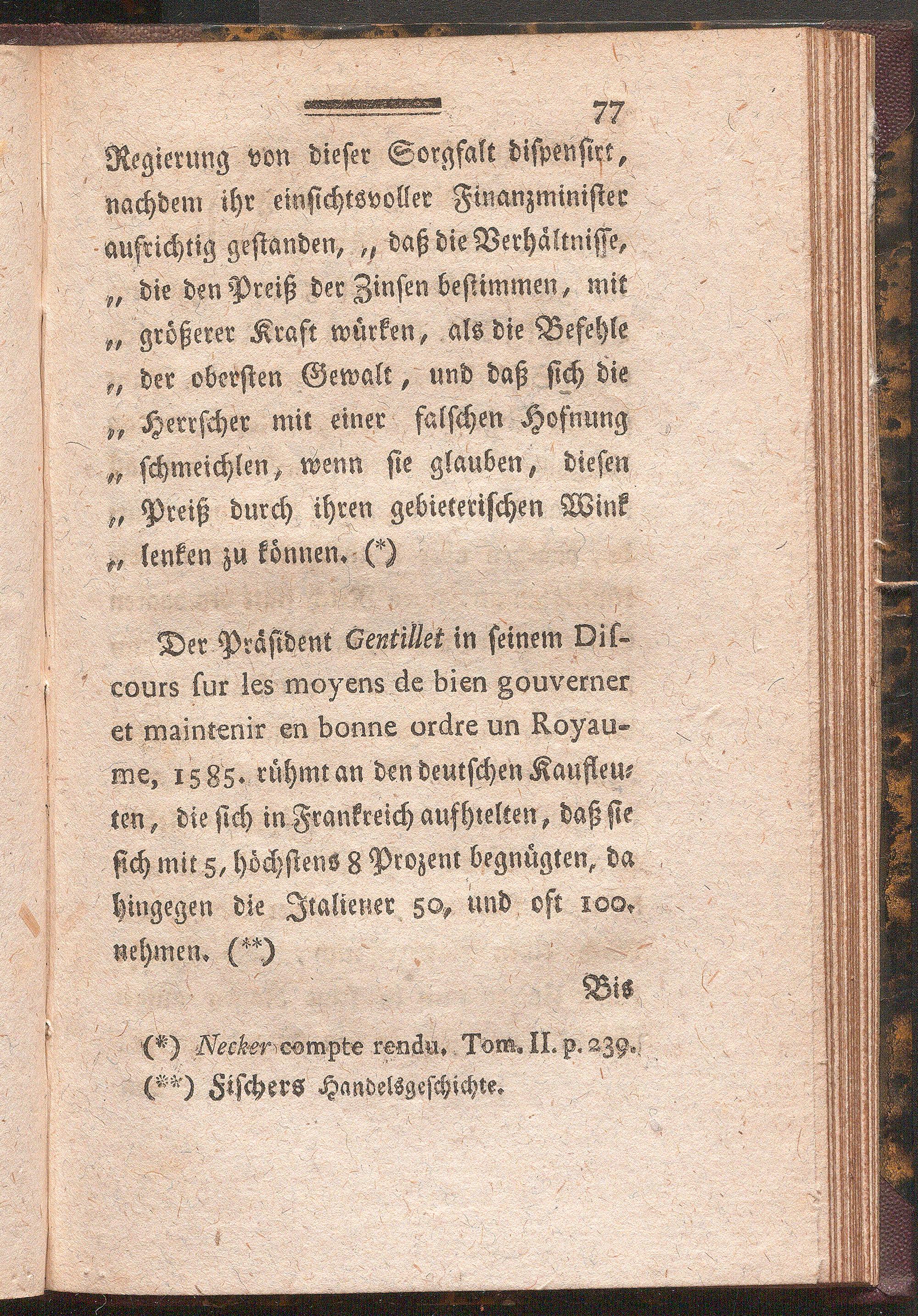 77

Regierung von dieser Sorgfalt dispensirt, nachdem ihr einsichtsvoller Finanzminister aufrichtig gestanden, „ daß die Verhältnisse, „ die den Preiß der Zinsen bestimmen, mit „ größerer Kraft würken, als die Befehle „ der obersten Gewalt, und daß sich die „ Herrscher mit einer falschen Hofnung „ schmeichlen, wenn sie glauben, diesen „ Preiß durch ihren gebieterischen Wink „ lenken zu können. (*)

Der Präsident Gentillet in seinem Discours sur les moyens de bien gouverner et maintenir en bonne ordre un Royaume, 1585. rühmt an den deutschen Kaufleuten, die sich in Frankreich aufhielten, daß sie sich mit 5, höchstens 8 Prozent begnügten, da hingegen die Italiener 50, und oft 100. nehmen. (**)

Bis

(*) Necker compte rendu. Tom. II. p. 239.
(**) Fischers Handelsgeschichte.